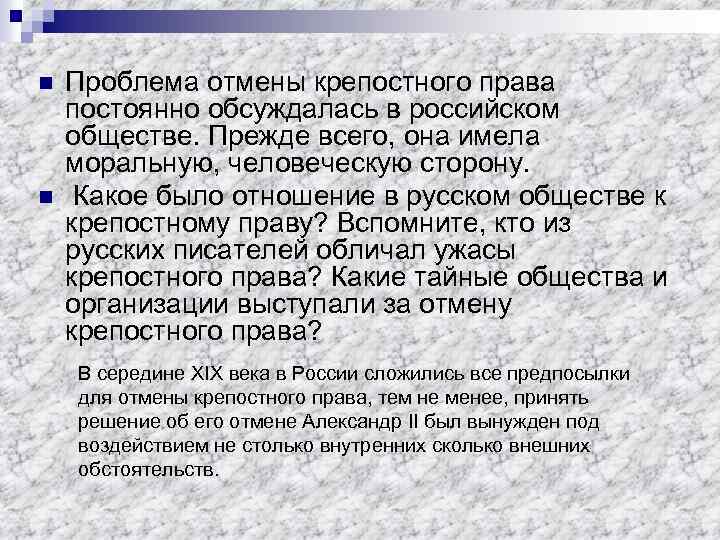 Проблема отмены крепостного права постоянно обсуждалась в российском обществе. Прежде всего, она имела моральную, человеческую сторону.

Какое было отношение в русском обществе к крепостному праву? Вспомните, кто из русских писателей обличал ужасы крепостного права? Какие тайные общества и организации выступали за отмену крепостного права?

В середине XIX века в России сложились все предпосылки для отмены крепостного права, тем не менее, принять решение об его отмене Александр II был вынужден под воздействием не столько внутренних сколько внешних обстоятельств.